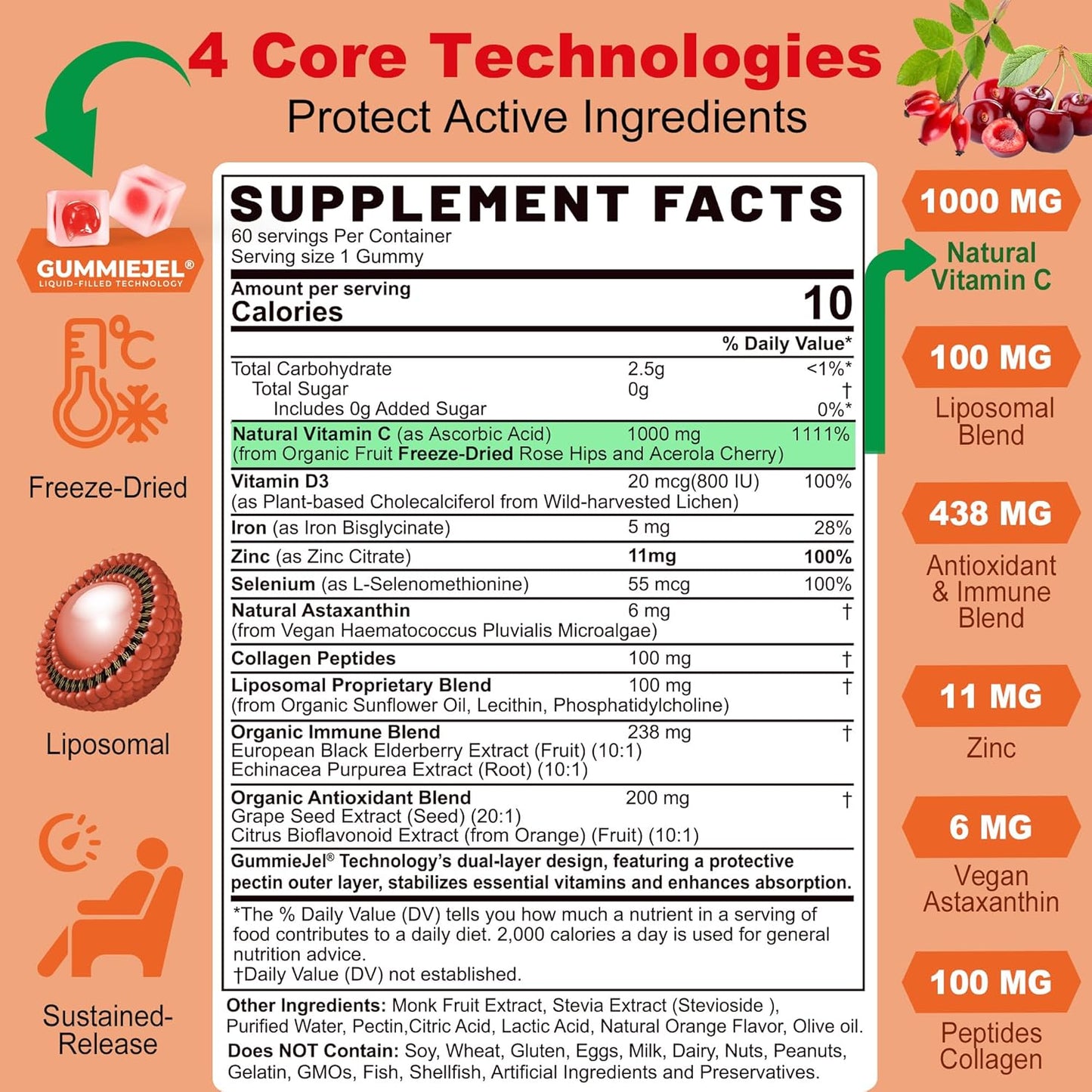 4 Core Technologies
Protect Active Ingredients

GUMMIEJEL®
LIQUID-FILLED TECHNOLOGY

Freeze-Dried

Liposomal

Sustained-Release

SUPPLEMENT FACTS
60 servings Per Container
Serving size 1 Gummy

Amount per serving
Calories 10

| | | % Daily Value* |
|---|---|---|
| Total Carbohydrate | 2.5g | <1%* |
| Total Sugar | 0g | † |
| Includes 0g Added Sugar | | 0%* |
| Natural Vitamin C (as Ascorbic Acid) (from Organic Fruit Freeze-Dried Rose Hips and Acerola Cherry) | 1000 mg | 1111% |
| Vitamin D3 (as Plant-based Cholecalciferol from Wild-harvested Lichen) | 20 mcg(800 IU) | 100% |
| Iron (as Iron Bisglycinate) | 5 mg | 28% |
| Zinc (as Zinc Citrate) | 11mg | 100% |
| Selenium (as L-Selenomethionine) | 55 mcg | 100% |
| Natural Astaxanthin (from Vegan Haematococcus Pluvialis Microalgae) | 6 mg | † |
| Collagen Peptides | 100 mg | † |
| Liposomal Proprietary Blend (from Organic Sunflower Oil, Lecithin, Phosphatidylcholine) | 100 mg | † |
| Organic Immune Blend European Black Elderberry Extract (Fruit) (10:1) Echinacea Purpurea Extract (Root) (10:1) | 238 mg | † |
| Organic Antioxidant Blend Grape Seed Extract (Seed) (20:1) Citrus Bioflavonoid Extract (from Orange) (Fruit) (10:1) | 200 mg | † |

GummieJel® Technology's dual-layer design, featuring a protective pectin outer layer, stabilizes essential vitamins and enhances absorption.

*The % Daily Value (DV) tells you how much a nutrient in a serving of food contributes to a daily diet. 2,000 calories a day is used for general nutrition advice.
†Daily Value (DV) not established.

Other Ingredients: Monk Fruit Extract, Stevia Extract (Stevioside ), Purified Water, Pectin,Citric Acid, Lactic Acid, Natural Orange Flavor, Olive oil.
Does NOT Contain: Soy, Wheat, Gluten, Eggs, Milk, Dairy, Nuts, Peanuts, Gelatin, GMOs, Fish, Shellfish, Artificial Ingredients and Preservatives.

1000 MG
Natural Vitamin C

100 MG
Liposomal Blend

438 MG
Antioxidant & Immune Blend

11 MG
Zinc

6 MG
Vegan Astaxanthin

100 MG
Peptides Collagen